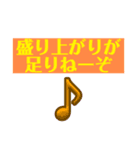 盛り上がりが
足りねーぞ